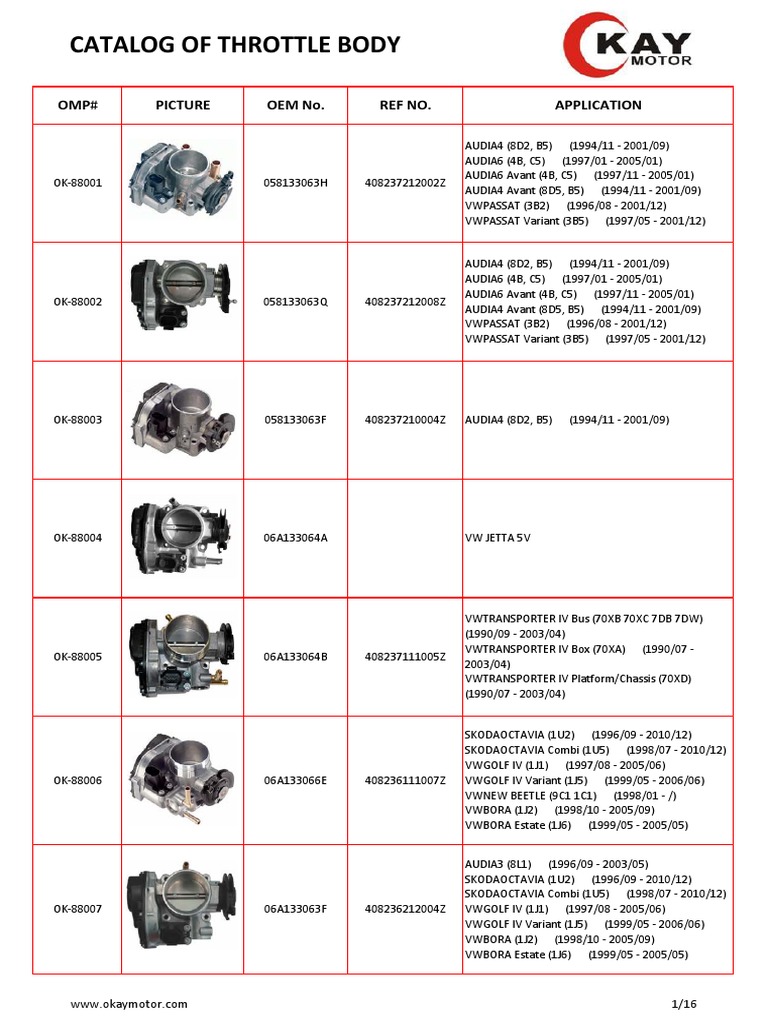 CATALOG OF THROTTLE BODY

KAY MOTOR

| OMP# | PICTURE | OEM No. | REF NO. | APPLICATION |
|---|---|---|---|---|
| OK-88001 | | 058133063H | 408237212002Z | AUDIA4 (8D2, B5) (1994/11 - 2001/09) AUDIA6 (4B, C5) (1997/01 - 2005/01) AUDIA6 Avant (4B, C5) (1997/11 - 2005/01) AUDIA4 Avant (8D5, B5) (1994/11 - 2001/09) VWPASSAT (3B2) (1996/08 - 2001/12) VWPASSAT Variant (3B5) (1997/05 - 2001/12) |
| OK-88002 | | 058133063Q | 408237212008Z | AUDIA4 (8D2, B5) (1994/11 - 2001/09) AUDIA6 (4B, C5) (1997/01 - 2005/01) AUDIA6 Avant (4B, C5) (1997/11 - 2005/01) AUDIA4 Avant (8D5, B5) (1994/11 - 2001/09) VWPASSAT (3B2) (1996/08 - 2001/12) VWPASSAT Variant (3B5) (1997/05 - 2001/12) |
| OK-88003 | | 058133063F | 408237210004Z | AUDIA4 (8D2, B5) (1994/11 - 2001/09) |
| OK-88004 | | 06A133064A | | VW JETTA 5V |
| OK-88005 | | 06A133064B | 408237111005Z | VWTRANSPORTER IV Bus (70XB 70XC 7DB 7DW) (1990/09 - 2003/04) VWTRANSPORTER IV Box (70XA) (1990/07 - 2003/04) VWTRANSPORTER IV Platform/Chassis (70XD) (1990/07 - 2003/04) |
| OK-88006 | | 06A133066E | 408236111007Z | SKODAOCTAVIA (1U2) (1996/09 - 2010/12) SKODAOCTAVIA Combi (1U5) (1998/07 - 2010/12) VWGOLF IV (1J1) (1997/08 - 2005/06) VWGOLF IV Variant (1J5) (1999/05 - 2006/06) VWNEW BEETLE (9C1 1C1) (1998/01 - /) VWBORA (1J2) (1998/10 - 2005/09) VWBORA Estate (1J6) (1999/05 - 2005/05) |
| OK-88007 | | 06A133063F | 408236212004Z | AUDIA3 (8L1) (1996/09 - 2003/05) SKODAOCTAVIA (1U2) (1996/09 - 2010/12) SKODAOCTAVIA Combi (1U5) (1998/07 - 2010/12) VWGOLF IV (1J1) (1997/08 - 2005/06) VWGOLF IV Variant (1J5) (1999/05 - 2006/06) VWBORA (1J2) (1998/10 - 2005/09) VWBORA Estate (1J6) (1999/05 - 2005/05) |

www.okaymotor.com

1/16